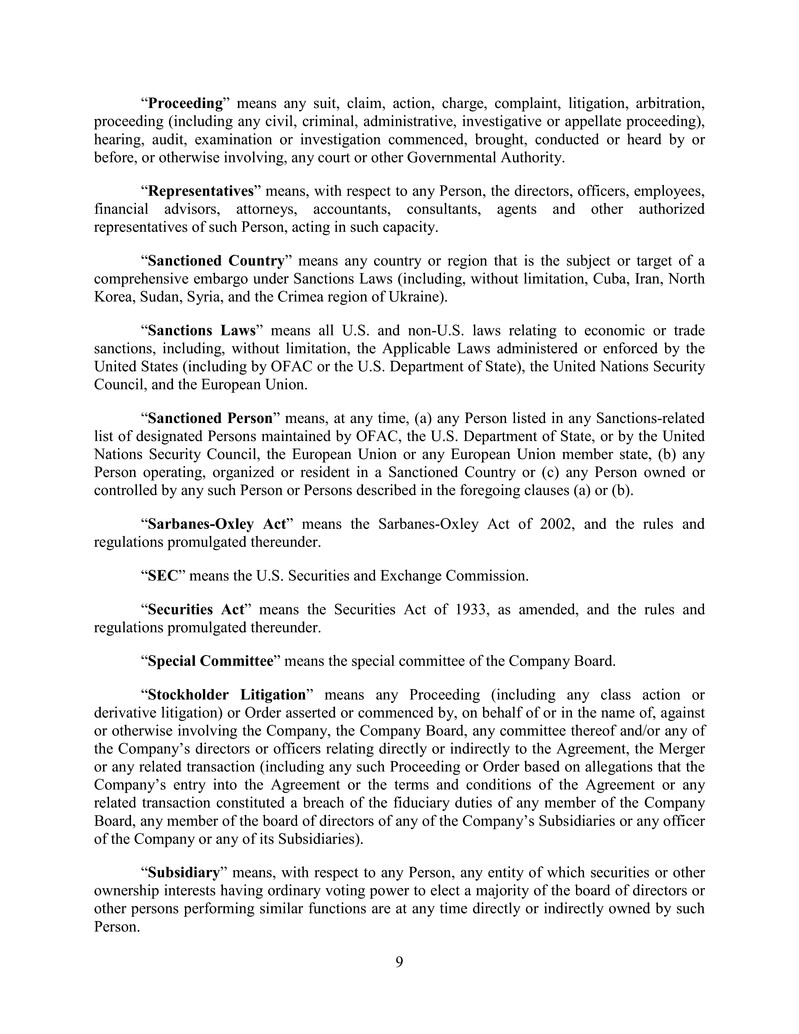 “Proceeding” means any suit, claim, action, charge, complaint, litigation, arbitration, proceeding (including any civil, criminal, administrative, investigative or appellate proceeding), hearing, audit, examination or investigation commenced, brought, conducted or heard by or before, or otherwise involving, any court or other Governmental Authority.

“Representatives” means, with respect to any Person, the directors, officers, employees, financial advisors, attorneys, accountants, consultants, agents and other authorized representatives of such Person, acting in such capacity.

“Sanctioned Country” means any country or region that is the subject or target of a comprehensive embargo under Sanctions Laws (including, without limitation, Cuba, Iran, North Korea, Sudan, Syria, and the Crimea region of Ukraine).

“Sanctions Laws” means all U.S. and non-U.S. laws relating to economic or trade sanctions, including, without limitation, the Applicable Laws administered or enforced by the United States (including by OFAC or the U.S. Department of State), the United Nations Security Council, and the European Union.

“Sanctioned Person” means, at any time, (a) any Person listed in any Sanctions-related list of designated Persons maintained by OFAC, the U.S. Department of State, or by the United Nations Security Council, the European Union or any European Union member state, (b) any Person operating, organized or resident in a Sanctioned Country or (c) any Person owned or controlled by any such Person or Persons described in the foregoing clauses (a) or (b).

“Sarbanes-Oxley Act” means the Sarbanes-Oxley Act of 2002, and the rules and regulations promulgated thereunder.

“SEC” means the U.S. Securities and Exchange Commission.

“Securities Act” means the Securities Act of 1933, as amended, and the rules and regulations promulgated thereunder.

“Special Committee” means the special committee of the Company Board.

“Stockholder Litigation” means any Proceeding (including any class action or derivative litigation) or Order asserted or commenced by, on behalf of or in the name of, against or otherwise involving the Company, the Company Board, any committee thereof and/or any of the Company’s directors or officers relating directly or indirectly to the Agreement, the Merger or any related transaction (including any such Proceeding or Order based on allegations that the Company’s entry into the Agreement or the terms and conditions of the Agreement or any related transaction constituted a breach of the fiduciary duties of any member of the Company Board, any member of the board of directors of any of the Company’s Subsidiaries or any officer of the Company or any of its Subsidiaries).

“Subsidiary” means, with respect to any Person, any entity of which securities or other ownership interests having ordinary voting power to elect a majority of the board of directors or other persons performing similar functions are at any time directly or indirectly owned by such Person.

9